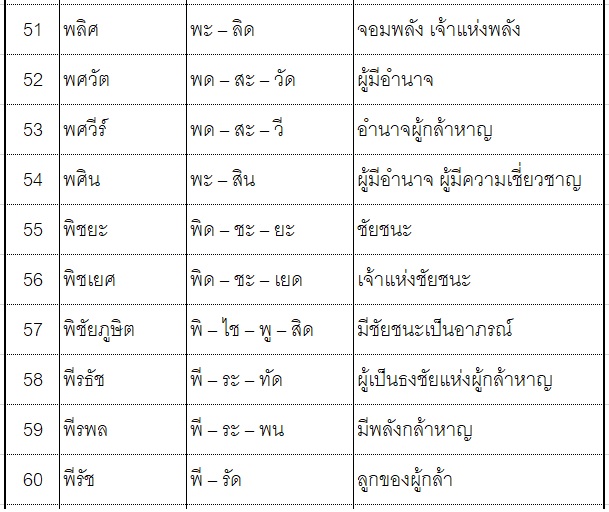 | 51 | พลิศ | พะ – ลิด | จอมพลัง เจ้าแห่งพลัง |
|---|---|---|---|
| 52 | พศวัต | พด – สะ – วัด | ผู้มีอำนาจ |
| 53 | พศวีร์ | พด – สะ – วี | อำนาจผู้กล้าหาญ |
| 54 | พศิน | พะ – สิน | ผู้มีอำนาจ ผู้มีความเชี่ยวชาญ |
| 55 | พิชยะ | พิด – ชะ – ยะ | ชัยชนะ |
| 56 | พิชเยศ | พิด – ชะ – เยด | เจ้าแห่งชัยชนะ |
| 57 | พิชัยภูษิต | พิ – ไช – พู – สิด | มีชัยชนะเป็นอาภรณ์ |
| 58 | พีรธัช | พี – ระ – ทัด | ผู้เป็นธงชัยแห่งผู้กล้าหาญ |
| 59 | พีรพล | พี – ระ – พน | มีพลังกล้าหาญ |
| 60 | พีรัช | พี – รัด | ลูกของผู้กล้า |